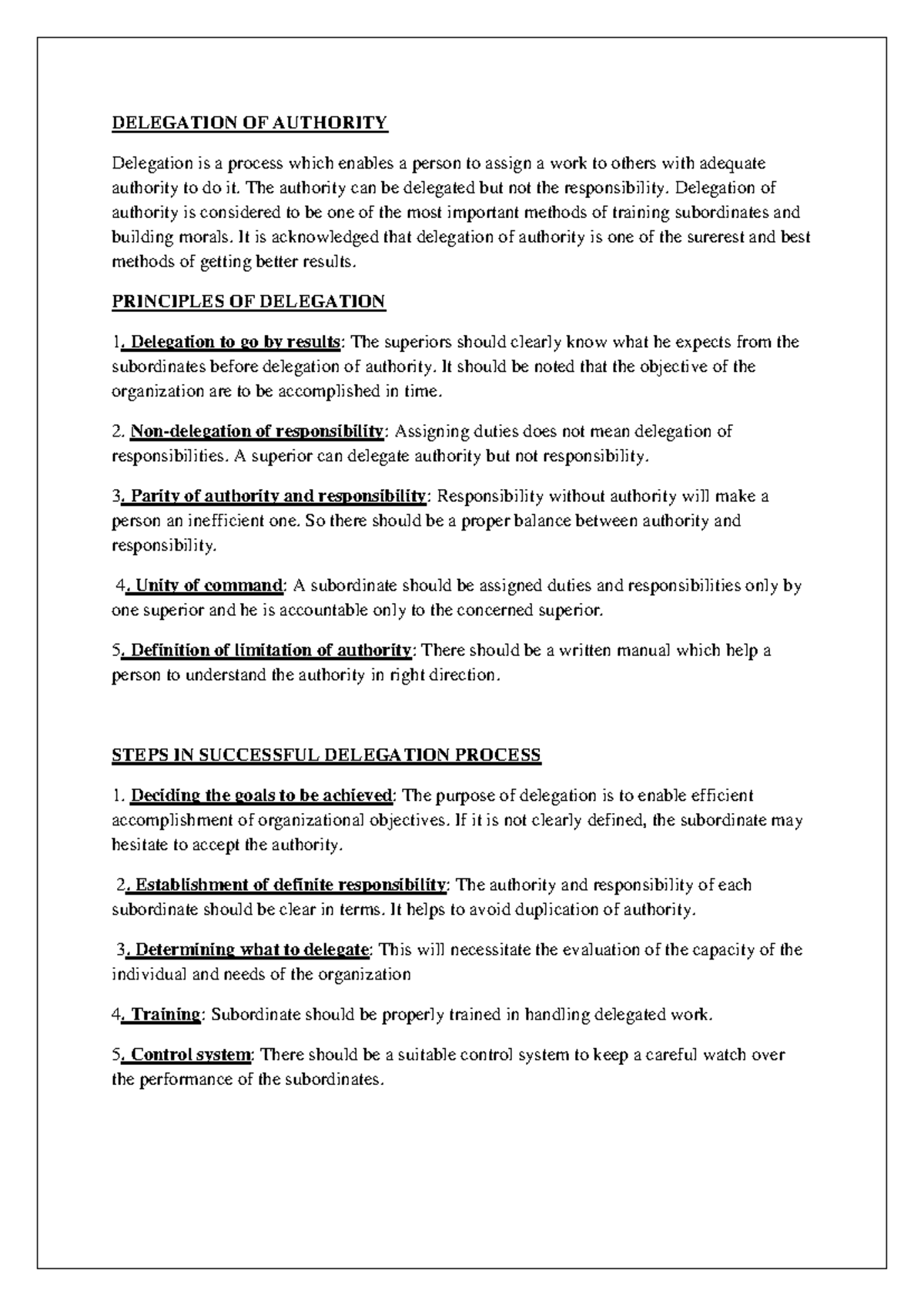 DELEGATION OF AUTHORITY

Delegation is a process which enables a person to assign a work to others with adequate authority to do it. The authority can be delegated but not the responsibility. Delegation of authority is considered to be one of the most important methods of training subordinates and building morals. It is acknowledged that delegation of authority is one of the surerest and best methods of getting better results.

PRINCIPLES OF DELEGATION

1. Delegation to go by results: The superiors should clearly know what he expects from the subordinates before delegation of authority. It should be noted that the objective of the organization are to be accomplished in time.

2. Non-delegation of responsibility: Assigning duties does not mean delegation of responsibilities. A superior can delegate authority but not responsibility.

3. Parity of authority and responsibility: Responsibility without authority will make a person an inefficient one. So there should be a proper balance between authority and responsibility.

4. Unity of command: A subordinate should be assigned duties and responsibilities only by one superior and he is accountable only to the concerned superior.

5. Definition of limitation of authority: There should be a written manual which help a person to understand the authority in right direction.

STEPS IN SUCCESSFUL DELEGATION PROCESS

1. Deciding the goals to be achieved: The purpose of delegation is to enable efficient accomplishment of organizational objectives. If it is not clearly defined, the subordinate may hesitate to accept the authority.

2. Establishment of definite responsibility: The authority and responsibility of each subordinate should be clear in terms. It helps to avoid duplication of authority.

3. Determining what to delegate: This will necessitate the evaluation of the capacity of the individual and needs of the organization

4. Training: Subordinate should be properly trained in handling delegated work.

5. Control system: There should be a suitable control system to keep a careful watch over the performance of the subordinates.